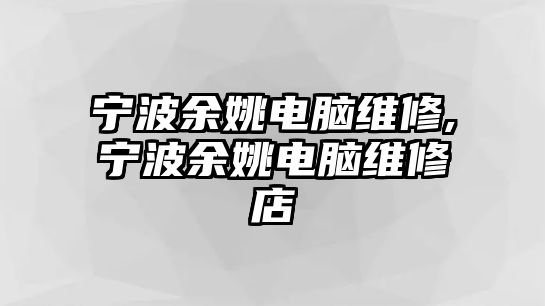 宁波余姚电脑维修,宁波余姚电脑维修店